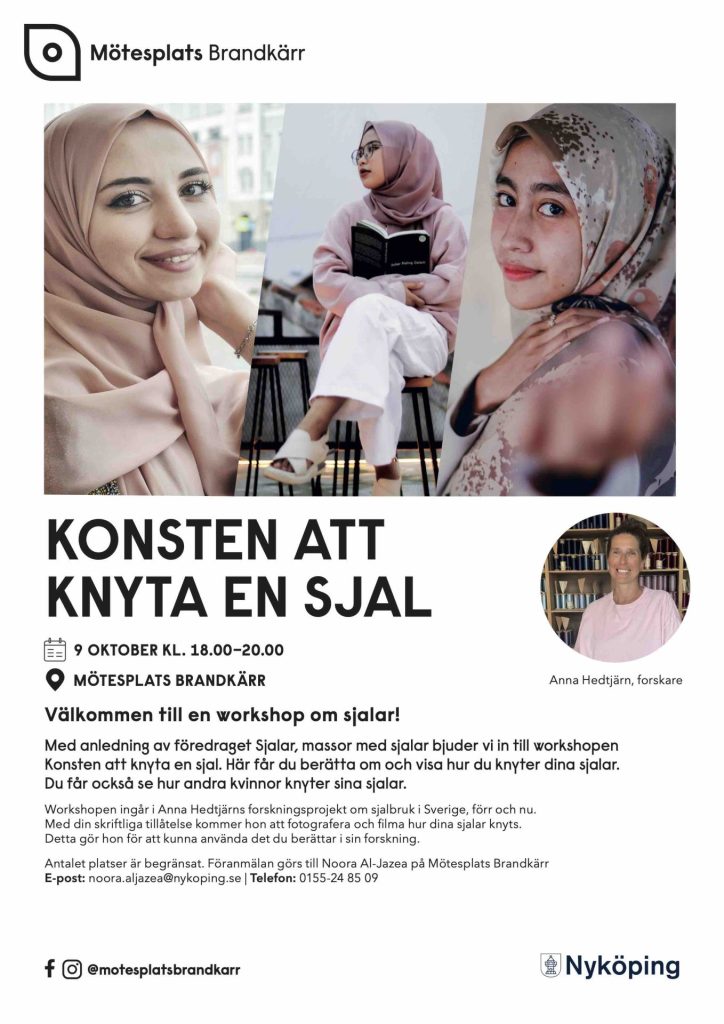 Mötesplats Brandkärr

KONSTEN ATT KNYTA EN SJAL

9 OKTOBER KL. 18.00–20.00

MÖTESPLATS BRANDKÄRR

Anna Hedtjärn, forskare

Välkommen till en workshop om sjalar!

Med anledning av föredraget Sjalar, massor med sjalar bjuder vi in till workshopen Konsten att knyta en sjal. Här får du berätta om och visa hur du knyter dina sjalar. Du får också se hur andra kvinnor knyter sina sjalar.

Workshopen ingår i Anna Hedtjärns forskningsprojekt om sjalbruk i Sverige, förr och nu. Med din skriftliga tillåtelse kommer hon att fotografera och filma hur dina sjalar knyts. Detta gör hon för att kunna använda det du berättar i sin forskning.

Antalet platser är begränsat. Föranmälan görs till Noora Al-Jazea på Mötesplats Brandkärr
E-post: noora.aljazea@nykoping.se | Telefon: 0155-24 85 09

@motesplatsbrandkarr

Nyköping